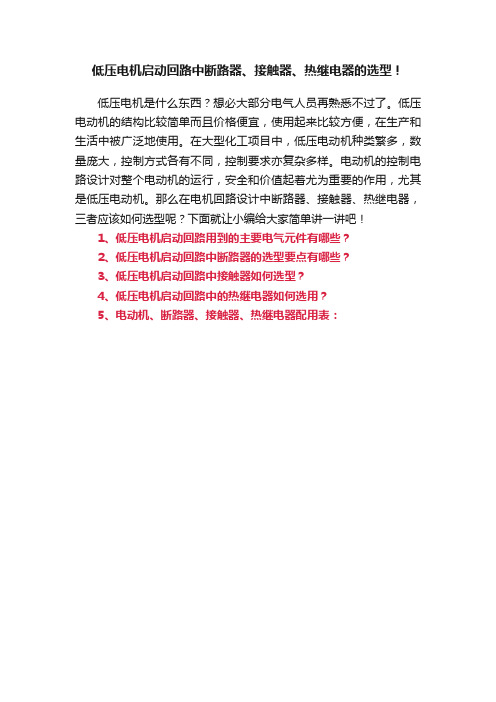 低压电机启动回路中断路器、接触器、热继电器的选型！

低压电机是什么东西？想必大部分电气人员再熟悉不过了。低压电动机的结构比较简单而且价格便宜，使用起来比较方便，在生产和生活中被广泛地使用。在大型化工项目中，低压电动机种类繁多，数量庞大，控制方式各有不同，控制要求亦复杂多样。电动机的控制电路设计对整个电动机的运行，安全和价值起着尤为重要的作用，尤其是低压电动机。那么在电机回路设计中断路器、接触器、热继电器，三者应该如何选型呢？下面就让小编给大家简单讲一讲吧！

1、低压电机启动回路用到的主要电气元件有哪些？
2、低压电机启动回路中断路器的选型要点有哪些？
3、低压电机启动回路中接触器如何选型？
4、低压电机启动回路中的热继电器如何选用？
5、电动机、断路器、接触器、热继电器配用表：